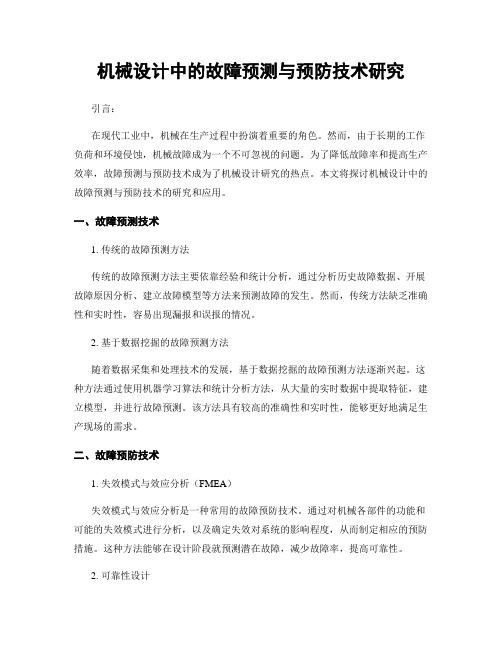 机械设计中的故障预测与预防技术研究

引言：

在现代工业中，机械在生产过程中扮演着重要的角色。然而，由于长期的工作负荷和环境侵蚀，机械故障成为一个不可忽视的问题。为了降低故障率和提高生产效率，故障预测与预防技术成为了机械设计研究的热点。本文将探讨机械设计中的故障预测与预防技术的研究和应用。

一、故障预测技术

1. 传统的故障预测方法

传统的故障预测方法主要依靠经验和统计分析，通过分析历史故障数据、开展故障原因分析、建立故障模型等方法来预测故障的发生。然而，传统方法缺乏准确性和实时性，容易出现漏报和误报的情况。

2. 基于数据挖掘的故障预测方法

随着数据采集和处理技术的发展，基于数据挖掘的故障预测方法逐渐兴起。这种方法通过使用机器学习算法和统计分析方法，从大量的实时数据中提取特征，建立模型，并进行故障预测。该方法具有较高的准确性和实时性，能够更好地满足生产现场的需求。

二、故障预防技术

1. 失效模式与效应分析（FMEA）

失效模式与效应分析是一种常用的故障预防技术。通过对机械各部件的功能和可能的失效模式进行分析，以及确定失效对系统的影响程度，从而制定相应的预防措施。这种方法能够在设计阶段就预测潜在故障，减少故障率，提高可靠性。

2. 可靠性设计